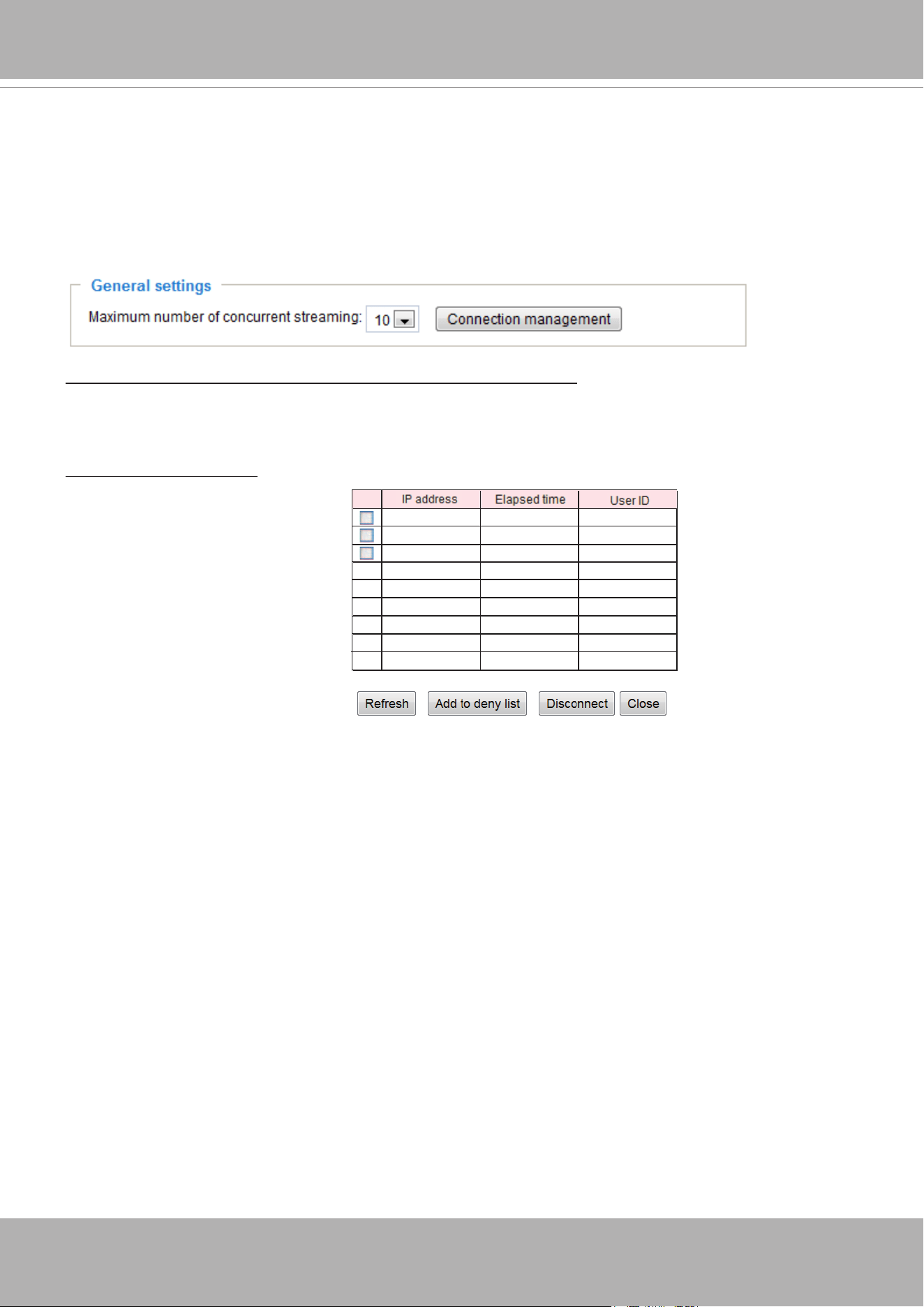 General settings

Maximum number of concurrent streaming: 10 Connection management

|  | IP address | Elapsed time | User ID |
|---|---|---|---|
|  |  |  |  |
|  |  |  |  |
|  |  |  |  |
|  |  |  |  |
|  |  |  |  |
|  |  |  |  |
|  |  |  |  |
|  |  |  |  |
|  |  |  |  |

Refresh Add to deny list Disconnect Close